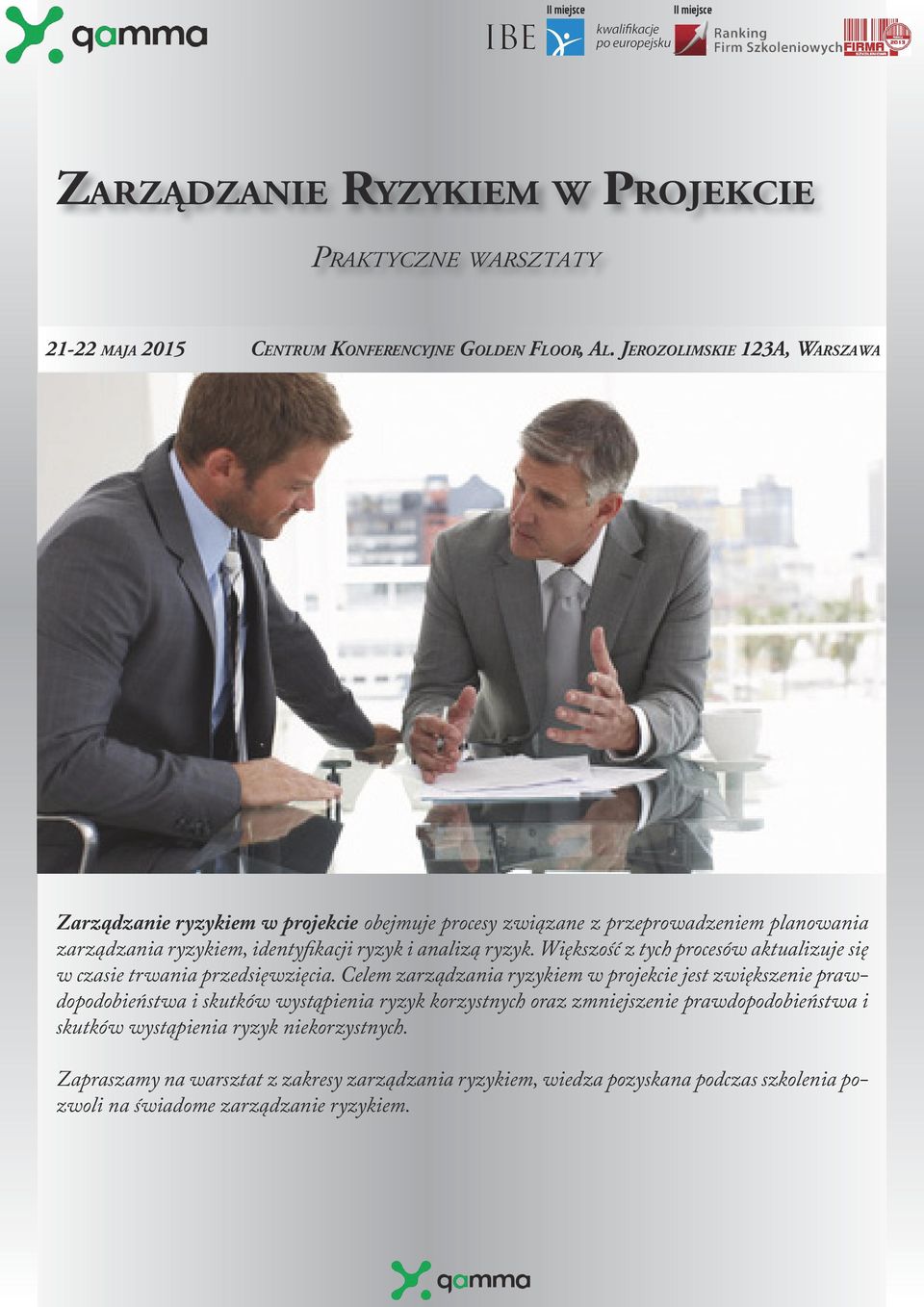 gamma

II miejsce

IBE kwalifikacje po europejsku

II miejsce

Ranking Firm Szkoleniowych FIRMA 2015

ZARZĄDZANIE RYZYKIEM W PROJEKCIE

PRAKTYCZNE WARSZTATY

21-22 MAJA 2015 CENTRUM KONFERENCYJNE GOLDEN FLOOR, AL. JEROZOLIMSKIE 123A, WARSZAWA

Zarządzanie ryzykiem w projekcie obejmuje procesy związane z przeprowadzeniem planowania zarządzania ryzykiem, identyfikacji ryzyk i analizą ryzyk. Większość z tych procesów aktualizuje się w czasie trwania przedsięwzięcia. Celem zarządzania ryzykiem w projekcie jest zwiększenie prawdopodobieństwa i skutków wystąpienia ryzyk korzystnych oraz zmniejszenie prawdopodobieństwa i skutków wystąpienia ryzyk niekorzystnych.

Zapraszamy na warsztat z zakresy zarządzania ryzykiem, wiedza pozyskana podczas szkolenia pozwoli na świadome zarządzanie ryzykiem.

gamma